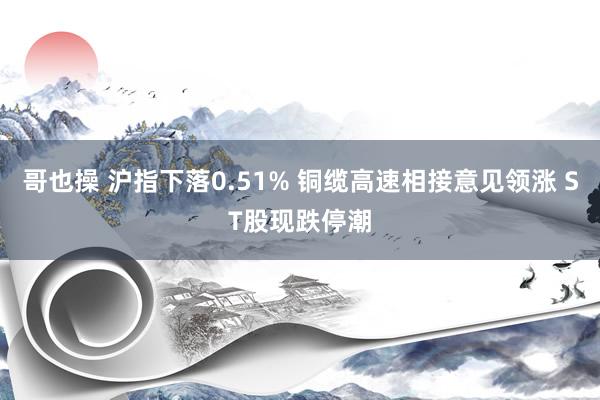 哥也操 沪指下落0.51% 铜缆高速相接意见领涨 ST股现跌停潮